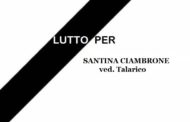 LUTTO PER

SANTINA CIAMBRONE
ved. Talarico